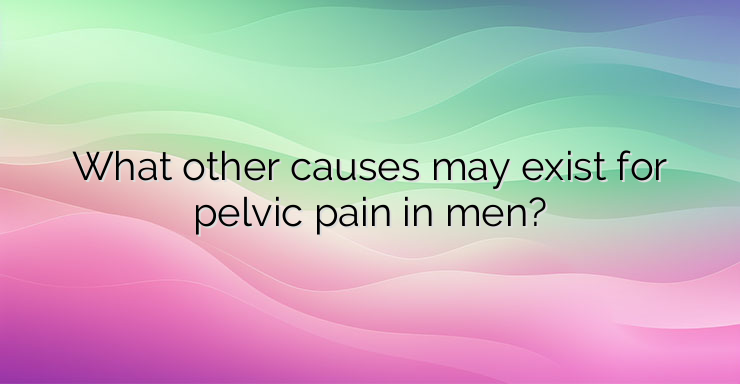 What other causes may exist for pelvic pain in men?